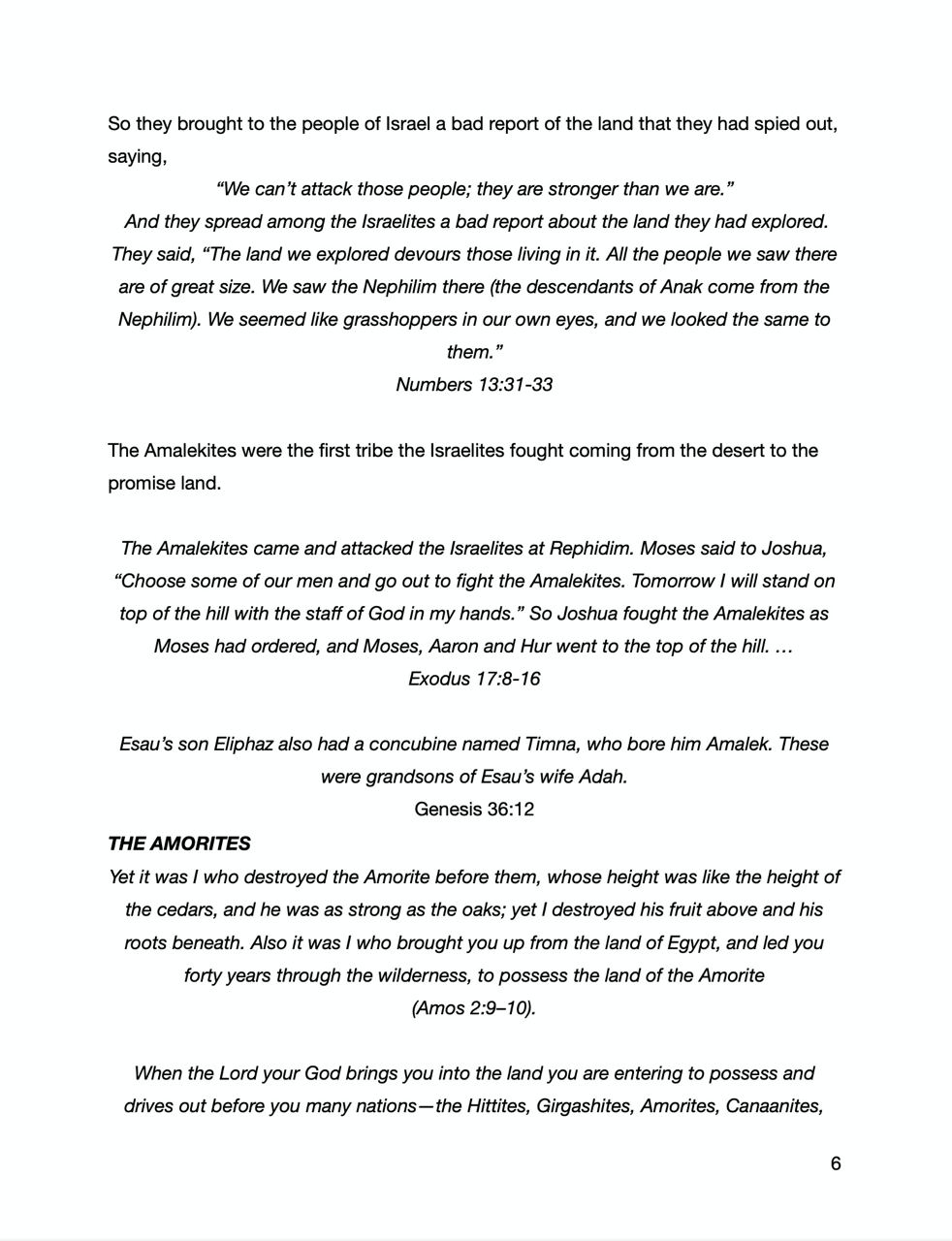 So they brought to the people of Israel a bad report of the land that they had spied out, saying,

“We can’t attack those people; they are stronger than we are.”
And they spread among the Israelites a bad report about the land they had explored. They said, “The land we explored devours those living in it. All the people we saw there are of great size. We saw the Nephilim there (the descendants of Anak come from the Nephilim). We seemed like grasshoppers in our own eyes, and we looked the same to them.”
Numbers 13:31-33

The Amalekites were the first tribe the Israelites fought coming from the desert to the promise land.

The Amalekites came and attacked the Israelites at Rephidim. Moses said to Joshua, “Choose some of our men and go out to fight the Amalekites. Tomorrow I will stand on top of the hill with the staff of God in my hands.” So Joshua fought the Amalekites as Moses had ordered, and Moses, Aaron and Hur went to the top of the hill. …
Exodus 17:8-16

Esau’s son Eliphaz also had a concubine named Timna, who bore him Amalek. These were grandsons of Esau’s wife Adah.
Genesis 36:12

THE AMORITES
Yet it was I who destroyed the Amorite before them, whose height was like the height of the cedars, and he was as strong as the oaks; yet I destroyed his fruit above and his roots beneath. Also it was I who brought you up from the land of Egypt, and led you forty years through the wilderness, to possess the land of the Amorite
(Amos 2:9–10).

When the Lord your God brings you into the land you are entering to possess and drives out before you many nations—the Hittites, Girgashites, Amorites, Canaanites,

6